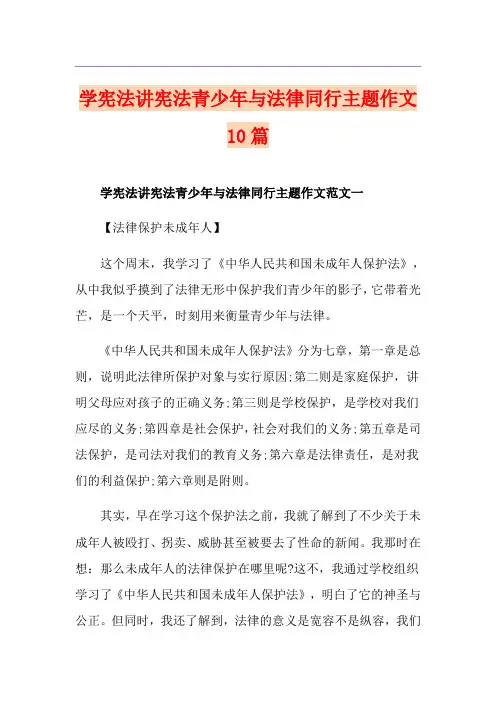 学宪法讲宪法青少年与法律同行主题作文10篇

学宪法讲宪法青少年与法律同行主题作文范文一

【法律保护未成年人】

这个周末，我学习了《中华人民共和国未成年人保护法》，从中我似乎摸到了法律无形中保护我们青少年的影子，它带着光芒，是一个天平，时刻用来衡量青少年与法律。

《中华人民共和国未成年人保护法》分为七章，第一章是总则，说明此法律所保护对象与实行原因;第二则是家庭保护，讲明父母应对孩子的正确义务;第三则是学校保护，是学校对我们应尽的义务;第四章是社会保护，社会对我们的义务;第五章是司法保护，是司法对我们的教育义务;第六章是法律责任，是对我们的利益保护;第六章则是附则。

其实，早在学习这个保护法之前，我就了解到了不少关于未成年人被殴打、拐卖、威胁甚至被要去了性命的新闻。我那时在想：那么未成年人的法律保护在哪里呢?这不，我通过学校组织学习了《中华人民共和国未成年人保护法》，明白了它的神圣与公正。但同时，我还了解到，法律的意义是宽容不是纵容，我们